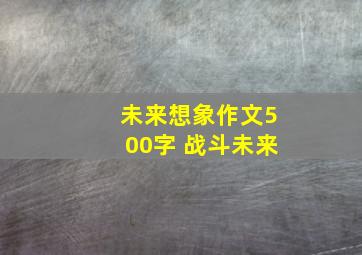 未来想象作文500字 战斗未来